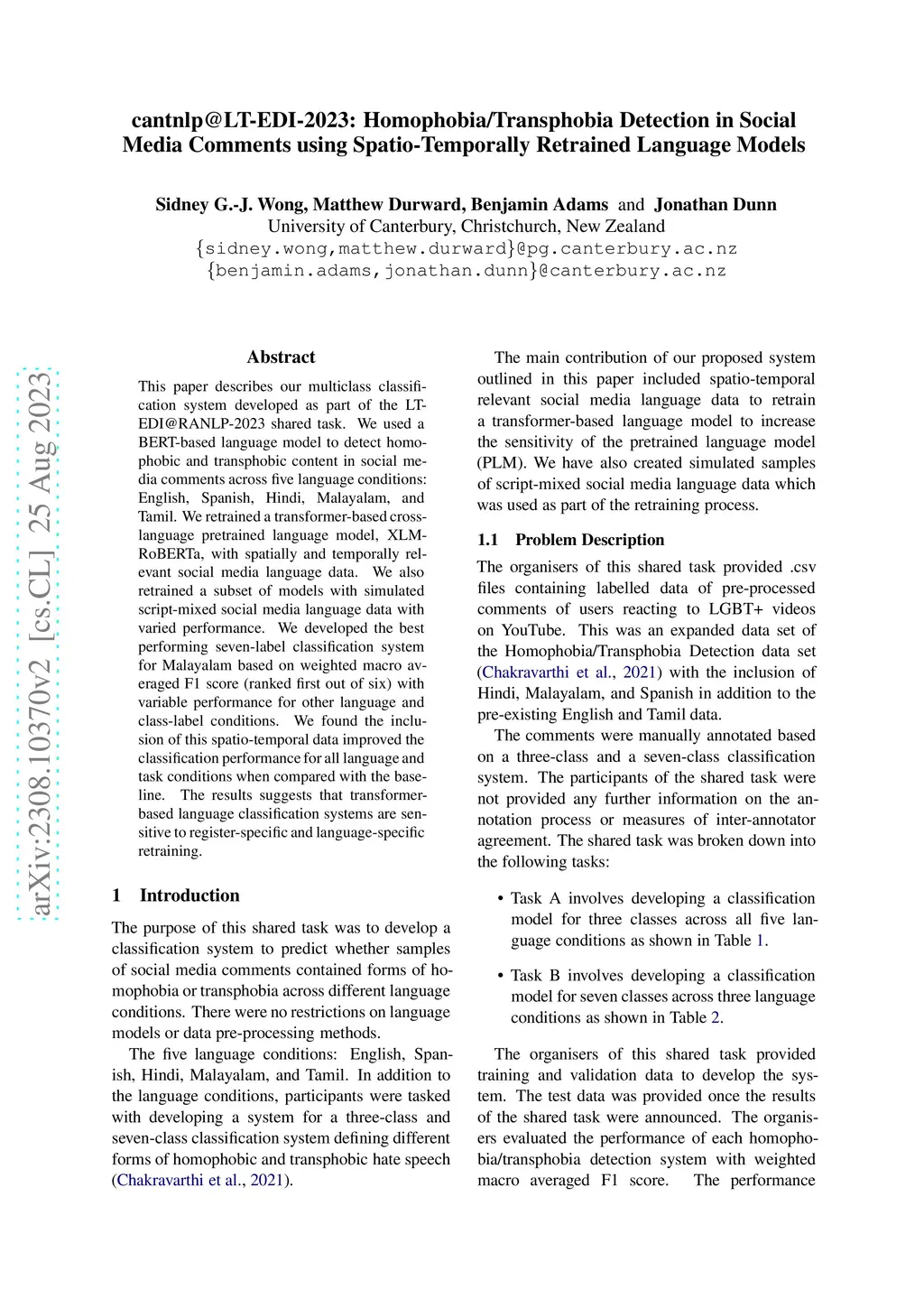 cantnlp@LT-EDI-2023: Homophobia/Transphobia Detection in Social Media Comments using Spatio-Temporally Retrained Language Models

Sidney G.-J. Wong, Matthew Durward, Benjamin Adams and Jonathan Dunn
University of Canterbury, Christchurch, New Zealand
{sidney.wong,matthew.durward}@pg.canterbury.ac.nz
{benjamin.adams,jonathan.dunn}@canterbury.ac.nz

arXiv:2308.10370v2 [cs.CL] 25 Aug 2023

Abstract

This paper describes our multiclass classification system developed as part of the LT-EDI@RANLP-2023 shared task. We used a BERT-based language model to detect homophobic and transphobic content in social media comments across five language conditions: English, Spanish, Hindi, Malayalam, and Tamil. We retrained a transformer-based cross-language pretrained language model, XLM-RoBERTa, with spatially and temporally relevant social media language data. We also retrained a subset of models with simulated script-mixed social media language data with varied performance. We developed the best performing seven-label classification system for Malayalam based on weighted macro averaged F1 score (ranked first out of six) with variable performance for other language and class-label conditions. We found the inclusion of this spatio-temporal data improved the classification performance for all language and task conditions when compared with the baseline. The results suggests that transformer-based language classification systems are sensitive to register-specific and language-specific retraining.

1 Introduction

The purpose of this shared task was to develop a classification system to predict whether samples of social media comments contained forms of homophobia or transphobia across different language conditions. There were no restrictions on language models or data pre-processing methods.

The five language conditions: English, Spanish, Hindi, Malayalam, and Tamil. In addition to the language conditions, participants were tasked with developing a system for a three-class and seven-class classification system defining different forms of homophobic and transphobic hate speech (Chakravarthi et al., 2021).

The main contribution of our proposed system outlined in this paper included spatio-temporal relevant social media language data to retrain a transformer-based language model to increase the sensitivity of the pretrained language model (PLM). We have also created simulated samples of script-mixed social media language data which was used as part of the retraining process.

1.1 Problem Description

The organisers of this shared task provided .csv files containing labelled data of pre-processed comments of users reacting to LGBT+ videos on YouTube. This was an expanded data set of the Homophobia/Transphobia Detection data set (Chakravarthi et al., 2021) with the inclusion of Hindi, Malayalam, and Spanish in addition to the pre-existing English and Tamil data.

The comments were manually annotated based on a three-class and a seven-class classification system. The participants of the shared task were not provided any further information on the annotation process or measures of inter-annotator agreement. The shared task was broken down into the following tasks:

• Task A involves developing a classification model for three classes across all five language conditions as shown in Table 1.

• Task B involves developing a classification model for seven classes across three language conditions as shown in Table 2.

The organisers of this shared task provided training and validation data to develop the system. The test data was provided once the results of the shared task were announced. The organisers evaluated the performance of each homophobia/transphobia detection system with weighted macro averaged F1 score. The performance